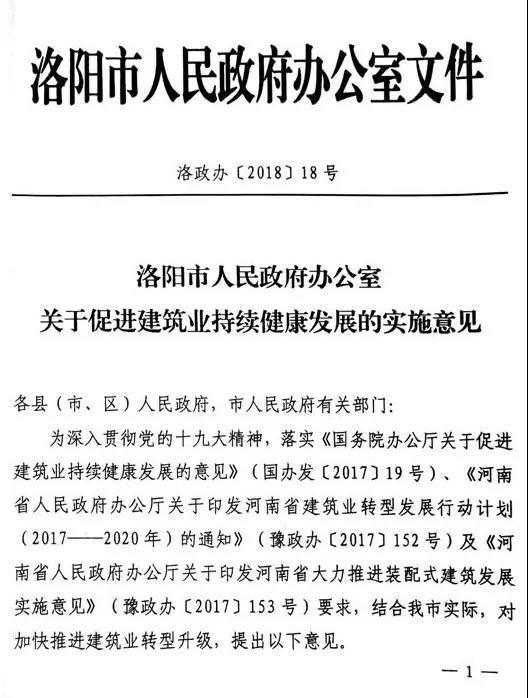 洛阳市人民政府办公室文件

洛政办〔2018〕18号

洛阳市人民政府办公室
关于促进建筑业持续健康发展的实施意见

各县（市、区）人民政府，市人民政府有关部门：

为深入贯彻党的十九大精神，落实《国务院办公厅关于促进建筑业持续健康发展的意见》（国办发〔2017〕19号）、《河南省人民政府办公厅关于印发河南省建筑业转型发展行动计划（2017——2020年）的通知》（豫政办〔2017〕152号）及《河南省人民政府办公厅关于印发河南省大力推进装配式建筑发展实施意见》（豫政办〔2017〕153号）要求，结合我市实际，对加快推进建筑业转型升级，提出以下意见。

—1—